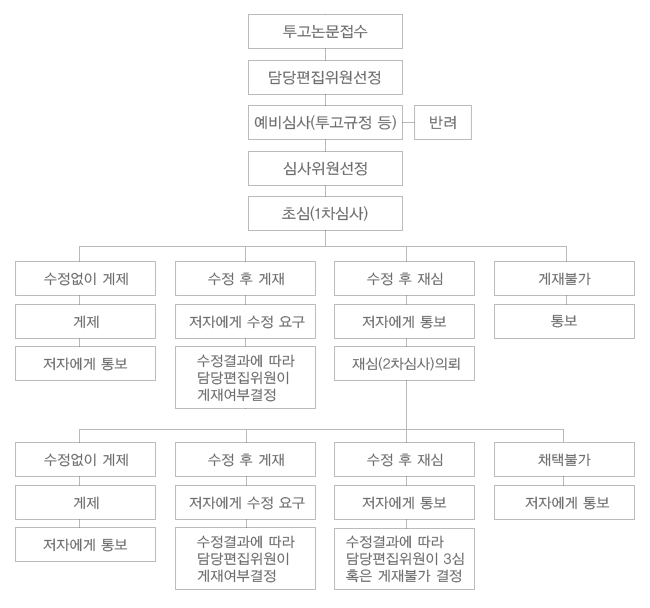 투고논문접수

담당편집위원선정

예비심사(투고규정 등)

반려

심사위원선정

초심(1차심사)

수정없이 게제

게제

저자에게 통보

수정 후 게재

저자에게 수정 요구

수정결과에 따라 담당편집위원이 게재여부결정

수정 후 재심

저자에게 통보

재심(2차심사)의뢰

게재불가

통보

수정없이 게제

게제

저자에게 통보

수정 후 게재

저자에게 수정 요구

수정결과에 따라 담당편집위원이 게재여부결정

수정 후 재심

저자에게 통보

수정결과에 따라 담당편집위원이 3심 혹은 게재불가 결정

채택불가

저자에게 통보